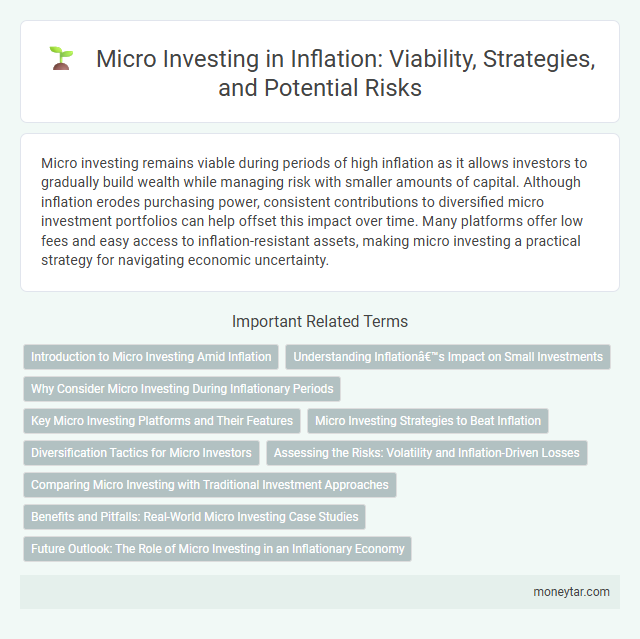 Micro Investing in Inflation: Viability, Strategies, and Potential Risks

Micro investing remains viable during periods of high inflation as it allows investors to gradually build wealth while managing risk with smaller amounts of capital. Although inflation erodes purchasing power, consistent contributions to diversified micro investment portfolios can help offset this impact over time. Many platforms offer low fees and easy access to inflation-resistant assets, making micro investing a practical strategy for navigating economic uncertainty.

Important Related Terms

Introduction to Micro Investing Amid Inflation

Understanding Inflationâ€™s Impact on Small Investments

Why Consider Micro Investing During Inflationary Periods

Key Micro Investing Platforms and Their Features

Micro Investing Strategies to Beat Inflation

Diversification Tactics for Micro Investors

Assessing the Risks: Volatility and Inflation-Driven Losses

Comparing Micro Investing with Traditional Investment Approaches

Benefits and Pitfalls: Real-World Micro Investing Case Studies

Future Outlook: The Role of Micro Investing in an Inflationary Economy

moneytar.com